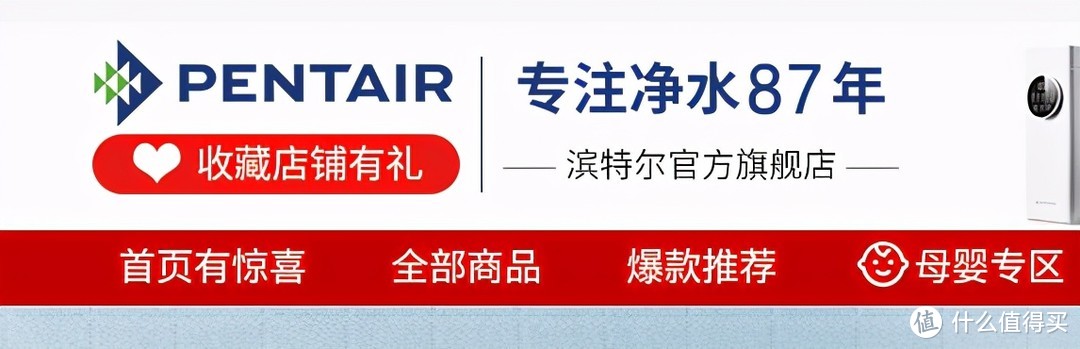 PENTAIR

收藏店铺有礼

专注净水87年

滨特尔官方旗舰店

首页有惊喜 全部商品 爆款推荐 母婴专区

值 什么值得买